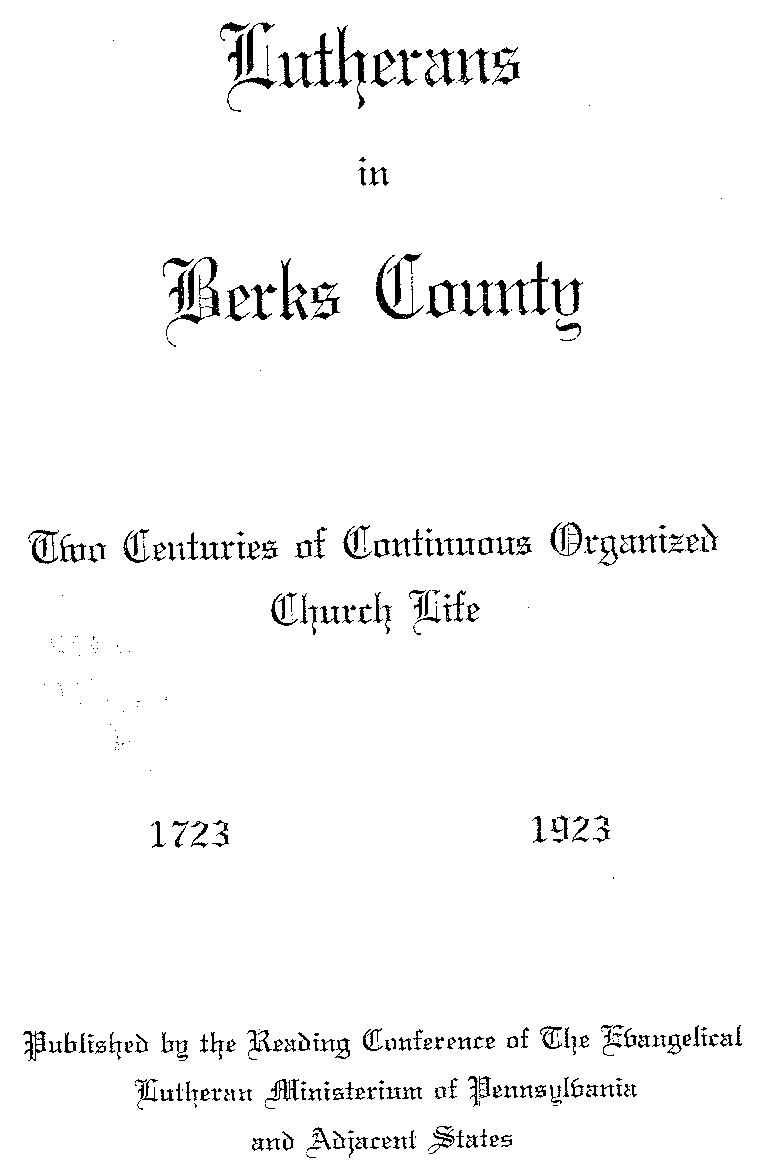 Lutherans

in

Berks County

Two Centuries of Continuous Organized Church Life

1723 1923

Published by the Reading Conference of The Evangelical Lutheran Ministerium of Pennsylvania and Adjacent States